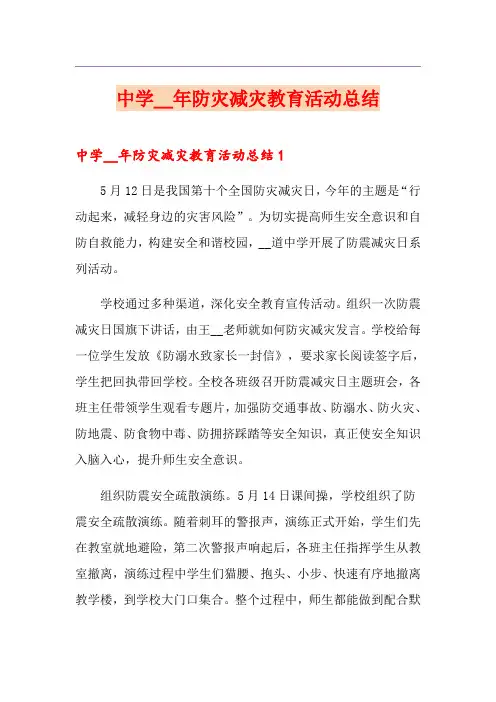 中学__年防灾减灾教育活动总结

中学__年防灾减灾教育活动总结1

5月12日是我国第十个全国防灾减灾日，今年的主题是“行动起来，减轻身边的灾害风险”。为切实提高师生安全意识和自防自救能力，构建安全和谐校园，__道中学开展了防震减灾日系列活动。

学校通过多种渠道，深化安全教育宣传活动。组织一次防震减灾日国旗下讲话，由王__老师就如何防灾减灾发言。学校给每一位学生发放《防溺水致家长一封信》，要求家长阅读签字后，学生把回执带回学校。全校各班级召开防震减灾日主题班会，各班主任带领学生观看专题片，加强防交通事故、防溺水、防火灾、防地震、防食物中毒、防拥挤踩踏等安全知识，真正使安全知识入脑入心，提升师生安全意识。

组织防震安全疏散演练。5月14日课间操，学校组织了防震安全疏散演练。随着刺耳的警报声，演练正式开始，学生们先在教室就地避险，第二次警报声响起后，各班主任指挥学生从教室撤离，演练过程中学生们猫腰、抱头、小步、快速有序地撤离教学楼，到学校大门口集合。整个过程中，师生都能做到配合默